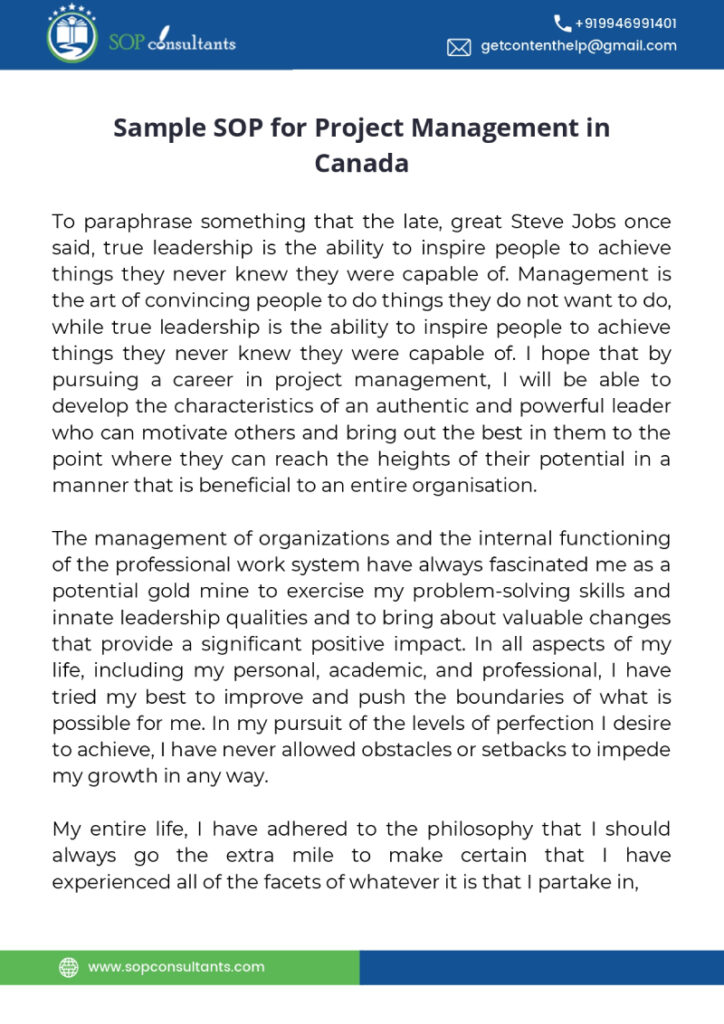 SOP consultants

+919946991401
getcontenthelp@gmail.com

Sample SOP for Project Management in Canada

To paraphrase something that the late, great Steve Jobs once said, true leadership is the ability to inspire people to achieve things they never knew they were capable of. Management is the art of convincing people to do things they do not want to do, while true leadership is the ability to inspire people to achieve things they never knew they were capable of. I hope that by pursuing a career in project management, I will be able to develop the characteristics of an authentic and powerful leader who can motivate others and bring out the best in them to the point where they can reach the heights of their potential in a manner that is beneficial to an entire organisation.

The management of organizations and the internal functioning of the professional work system have always fascinated me as a potential gold mine to exercise my problem-solving skills and innate leadership qualities and to bring about valuable changes that provide a significant positive impact. In all aspects of my life, including my personal, academic, and professional, I have tried my best to improve and push the boundaries of what is possible for me. In my pursuit of the levels of perfection I desire to achieve, I have never allowed obstacles or setbacks to impede my growth in any way.

My entire life, I have adhered to the philosophy that I should always go the extra mile to make certain that I have experienced all of the facets of whatever it is that I partake in,

www.sopconsultants.com